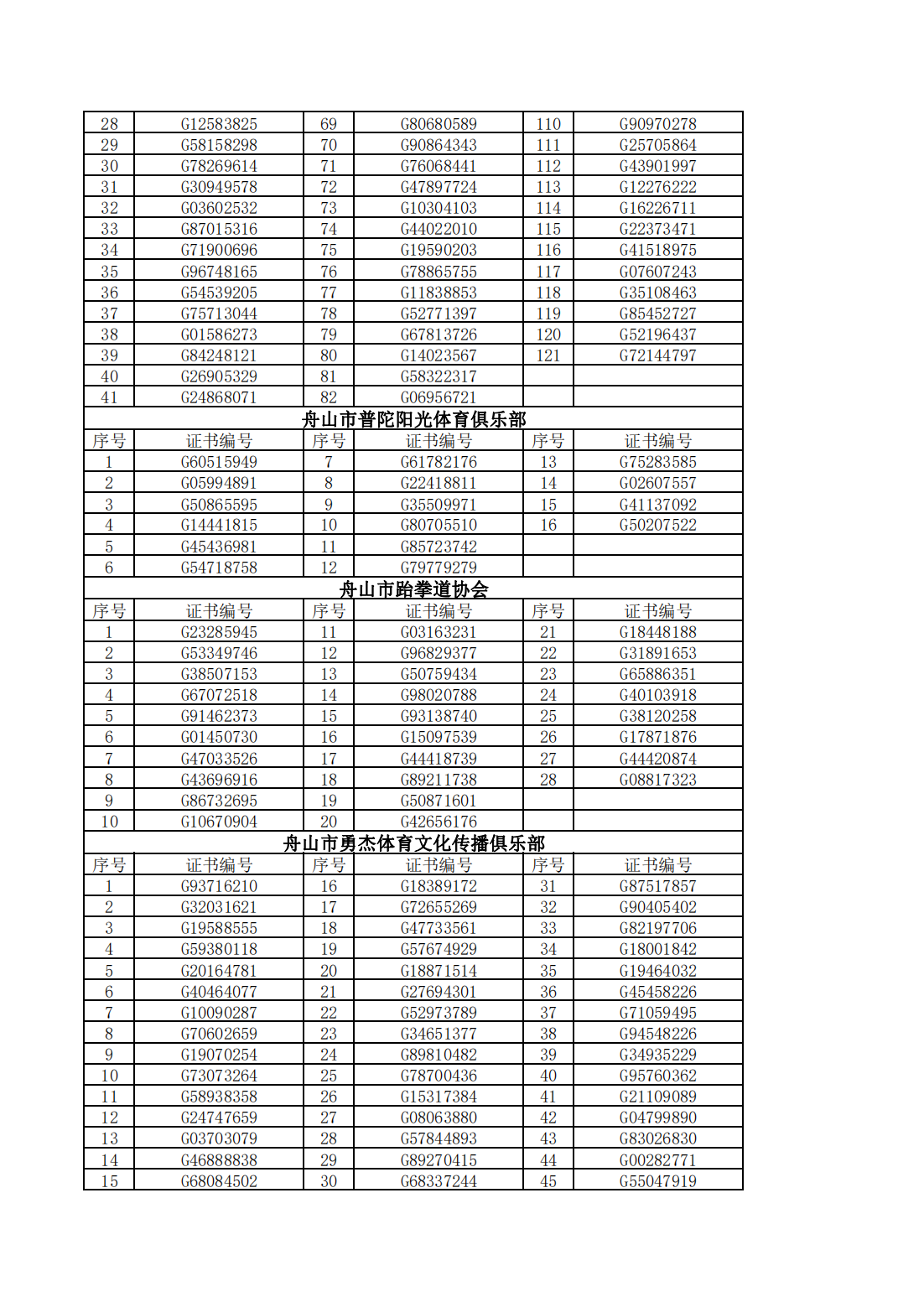 | 28 | G12583825 | 69 | G80680589 | 110 | G90970278 |
|---|---|---|---|---|---|
| 29 | G58158298 | 70 | G90864343 | 111 | G25705864 |
| 30 | G78269614 | 71 | G76068441 | 112 | G43901997 |
| 31 | G30949578 | 72 | G47897724 | 113 | G12276222 |
| 32 | G03602532 | 73 | G10304103 | 114 | G16226711 |
| 33 | G87015316 | 74 | G44022010 | 115 | G22373471 |
| 34 | G71900696 | 75 | G19590203 | 116 | G41518975 |
| 35 | G96748165 | 76 | G78865755 | 117 | G07607243 |
| 36 | G54539205 | 77 | G11838853 | 118 | G35108463 |
| 37 | G75713044 | 78 | G52771397 | 119 | G85452727 |
| 38 | G01586273 | 79 | G67813726 | 120 | G52196437 |
| 39 | G84248121 | 80 | G14023567 | 121 | G72144797 |
| 40 | G26905329 | 81 | G58322317 | | |
| 41 | G24868071 | 82 | G06956721 | | |

舟山市普陀阳光体育俱乐部

| 序号 | 证书编号 | 序号 | 证书编号 | 序号 | 证书编号 |
|---|---|---|---|---|---|
| 1 | G60515949 | 7 | G61782176 | 13 | G75283585 |
| 2 | G05994891 | 8 | G22418811 | 14 | G02607557 |
| 3 | G50865595 | 9 | G35509971 | 15 | G41137092 |
| 4 | G14441815 | 10 | G80705510 | 16 | G50207522 |
| 5 | G45436981 | 11 | G85723742 | | |
| 6 | G54718758 | 12 | G79779279 | | |

舟山市跆拳道协会

| 序号 | 证书编号 | 序号 | 证书编号 | 序号 | 证书编号 |
|---|---|---|---|---|---|
| 1 | G23285945 | 11 | G03163231 | 21 | G18448188 |
| 2 | G53349746 | 12 | G96829377 | 22 | G31891653 |
| 3 | G38507153 | 13 | G50759434 | 23 | G65886351 |
| 4 | G67072518 | 14 | G98020788 | 24 | G40103918 |
| 5 | G91462373 | 15 | G93138740 | 25 | G38120258 |
| 6 | G01450730 | 16 | G15097539 | 26 | G17871876 |
| 7 | G47033526 | 17 | G44418739 | 27 | G44420874 |
| 8 | G43696916 | 18 | G89211738 | 28 | G08817323 |
| 9 | G86732695 | 19 | G50871601 | | |
| 10 | G10670904 | 20 | G42656176 | | |

舟山市勇杰体育文化传播俱乐部

| 序号 | 证书编号 | 序号 | 证书编号 | 序号 | 证书编号 |
|---|---|---|---|---|---|
| 1 | G93716210 | 16 | G18389172 | 31 | G87517857 |
| 2 | G32031621 | 17 | G72655269 | 32 | G90405402 |
| 3 | G19588555 | 18 | G47733561 | 33 | G82197706 |
| 4 | G59380118 | 19 | G57674929 | 34 | G18001842 |
| 5 | G20164781 | 20 | G18871514 | 35 | G19464032 |
| 6 | G40464077 | 21 | G27694301 | 36 | G45458226 |
| 7 | G10090287 | 22 | G52973789 | 37 | G71059495 |
| 8 | G70602659 | 23 | G34651377 | 38 | G94548226 |
| 9 | G19070254 | 24 | G89810482 | 39 | G34935229 |
| 10 | G73073264 | 25 | G78700436 | 40 | G95760362 |
| 11 | G58938358 | 26 | G15317384 | 41 | G21109089 |
| 12 | G24747659 | 27 | G08063880 | 42 | G04799890 |
| 13 | G03703079 | 28 | G57844893 | 43 | G83026830 |
| 14 | G46888838 | 29 | G89270415 | 44 | G00282771 |
| 15 | G68084502 | 30 | G68337244 | 45 | G55047919 |